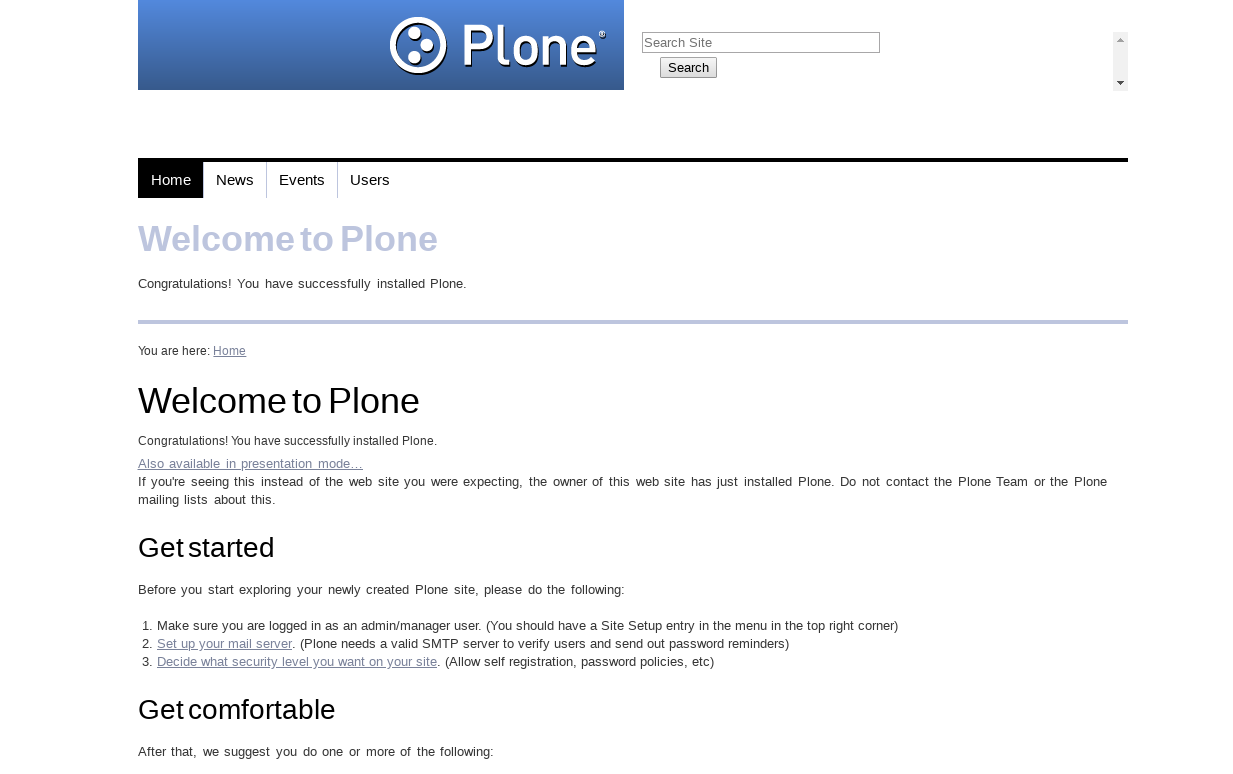 Plone®

Search Site
Search

Home News Events Users

Welcome to Plone

Congratulations! You have successfully installed Plone.

You are here: Home

Welcome to Plone

Congratulations! You have successfully installed Plone.

Also available in presentation mode…
If you're seeing this instead of the web site you were expecting, the owner of this web site has just installed Plone. Do not contact the Plone Team or the Plone mailing lists about this.

Get started

Before you start exploring your newly created Plone site, please do the following:

1. Make sure you are logged in as an admin/manager user. (You should have a Site Setup entry in the menu in the top right corner)
2. Set up your mail server. (Plone needs a valid SMTP server to verify users and send out password reminders)
3. Decide what security level you want on your site. (Allow self registration, password policies, etc)

Get comfortable

After that, we suggest you do one or more of the following: